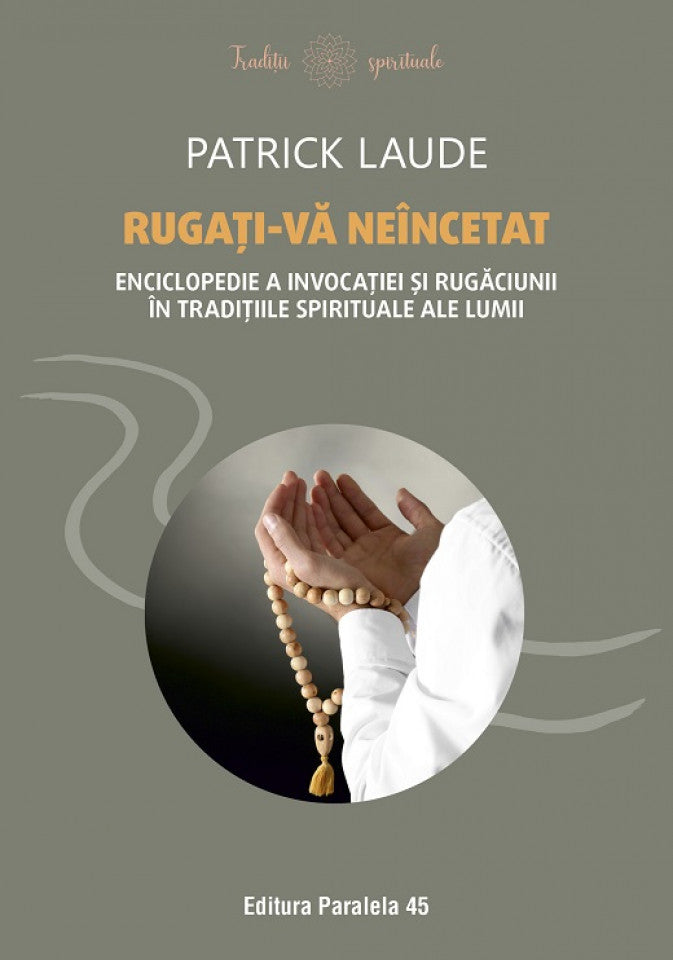 Tradiții spirituale

PATRICK LAUDE

RUGAȚI-VĂ NEÎNCETAT

ENCICLOPEDIE A INVOCAȚIEI ȘI RUGĂCIUNII ÎN TRADIȚIILE SPIRITUALE ALE LUMII

Editura Paralela 45